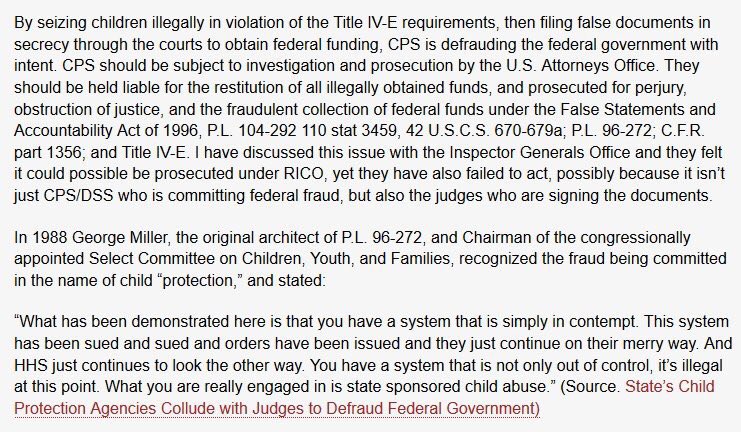 By seizing children illegally in violation of the Title IV-E requirements, then filing false documents in secrecy through the courts to obtain federal funding, CPS is defrauding the federal government with intent. CPS should be subject to investigation and prosecution by the U.S. Attorneys Office. They should be held liable for the restitution of all illegally obtained funds, and prosecuted for perjury, obstruction of justice, and the fraudulent collection of federal funds under the False Statements and Accountability Act of 1996, P.L. 104-292 110 stat 3459, 42 U.S.C.S. 670-679a; P.L. 96-272; C.F.R. part 1356; and Title IV-E. I have discussed this issue with the Inspector Generals Office and they felt it could possible be prosecuted under RICO, yet they have also failed to act, possibly because it isn't just CPS/DSS who is committing federal fraud, but also the judges who are signing the documents.

In 1988 George Miller, the original architect of P.L. 96-272, and Chairman of the congressionally appointed Select Committee on Children, Youth, and Families, recognized the fraud being committed in the name of child "protection," and stated:

"What has been demonstrated here is that you have a system that is simply in contempt. This system has been sued and sued and orders have been issued and they just continue on their merry way. And HHS just continues to look the other way. You have a system that is not only out of control, it's illegal at this point. What you are really engaged in is state sponsored child abuse." (Source. State's Child Protection Agencies Collude with Judges to Defraud Federal Government)